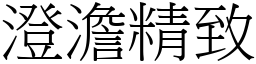 澄澹精致